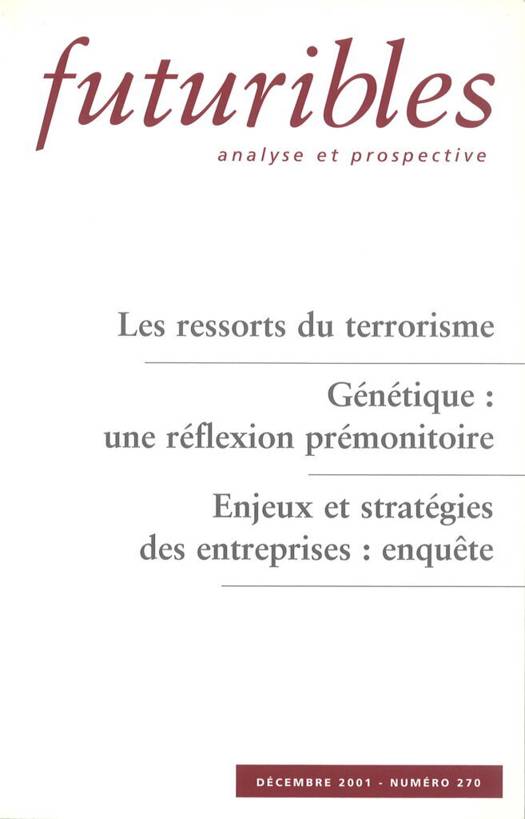 futuribles
analyse et prospective

Les ressorts du terrorisme

Génétique :
une réflexion prémonitoire

Enjeux et stratégies
des entreprises : enquête

DÉCEMBRE 2001 - NUMÉRO 270